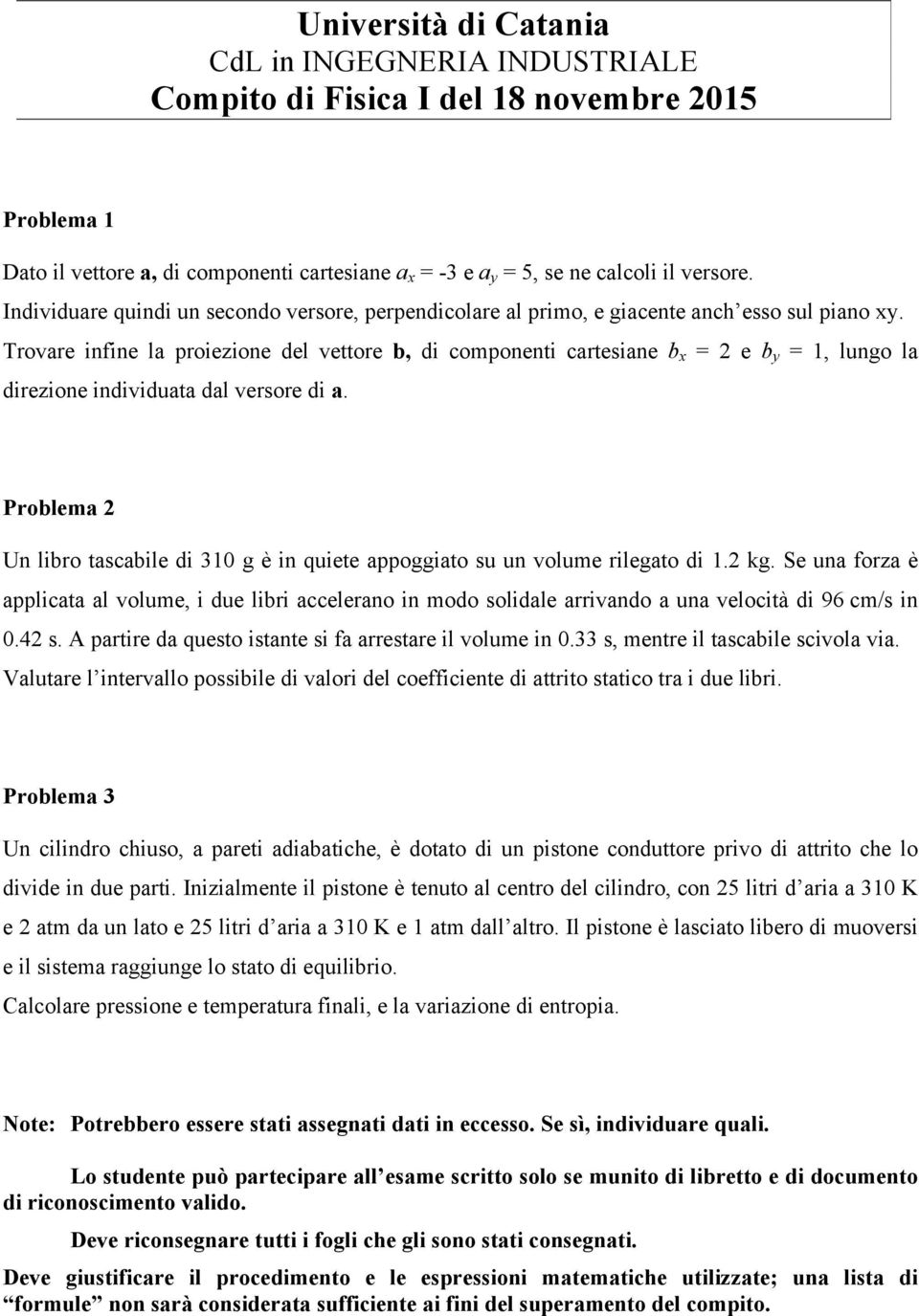 Università di Catania
CdL in INGEGNERIA INDUSTRIALE
Compito di Fisica I del 18 novembre 2015

Problema 1

Dato il vettore a, di componenti cartesiane $a_x$ = -3 e $a_y$ = 5, se ne calcoli il versore. Individuare quindi un secondo versore, perpendicolare al primo, e giacente anch'esso sul piano xy. Trovare infine la proiezione del vettore b, di componenti cartesiane $b_x$ = 2 e $b_y$ = 1, lungo la direzione individuata dal versore di a.

Problema 2

Un libro tascabile di 310 g è in quiete appoggiato su un volume rilegato di 1.2 kg. Se una forza è applicata al volume, i due libri accelerano in modo solidale arrivando a una velocità di 96 cm/s in 0.42 s. A partire da questo istante si fa arrestare il volume in 0.33 s, mentre il tascabile scivola via. Valutare l'intervallo possibile di valori del coefficiente di attrito statico tra i due libri.

Problema 3

Un cilindro chiuso, a pareti adiabatiche, è dotato di un pistone conduttore privo di attrito che lo divide in due parti. Inizialmente il pistone è tenuto al centro del cilindro, con 25 litri d'aria a 310 K e 2 atm da un lato e 25 litri d'aria a 310 K e 1 atm dall'altro. Il pistone è lasciato libero di muoversi e il sistema raggiunge lo stato di equilibrio.
Calcolare pressione e temperatura finali, e la variazione di entropia.

Note: Potrebbero essere stati assegnati dati in eccesso. Se sì, individuare quali.

Lo studente può partecipare all'esame scritto solo se munito di libretto e di documento di riconoscimento valido.

Deve riconsegnare tutti i fogli che gli sono stati consegnati.

Deve giustificare il procedimento e le espressioni matematiche utilizzate; una lista di "formule" non sarà considerata sufficiente ai fini del superamento del compito.